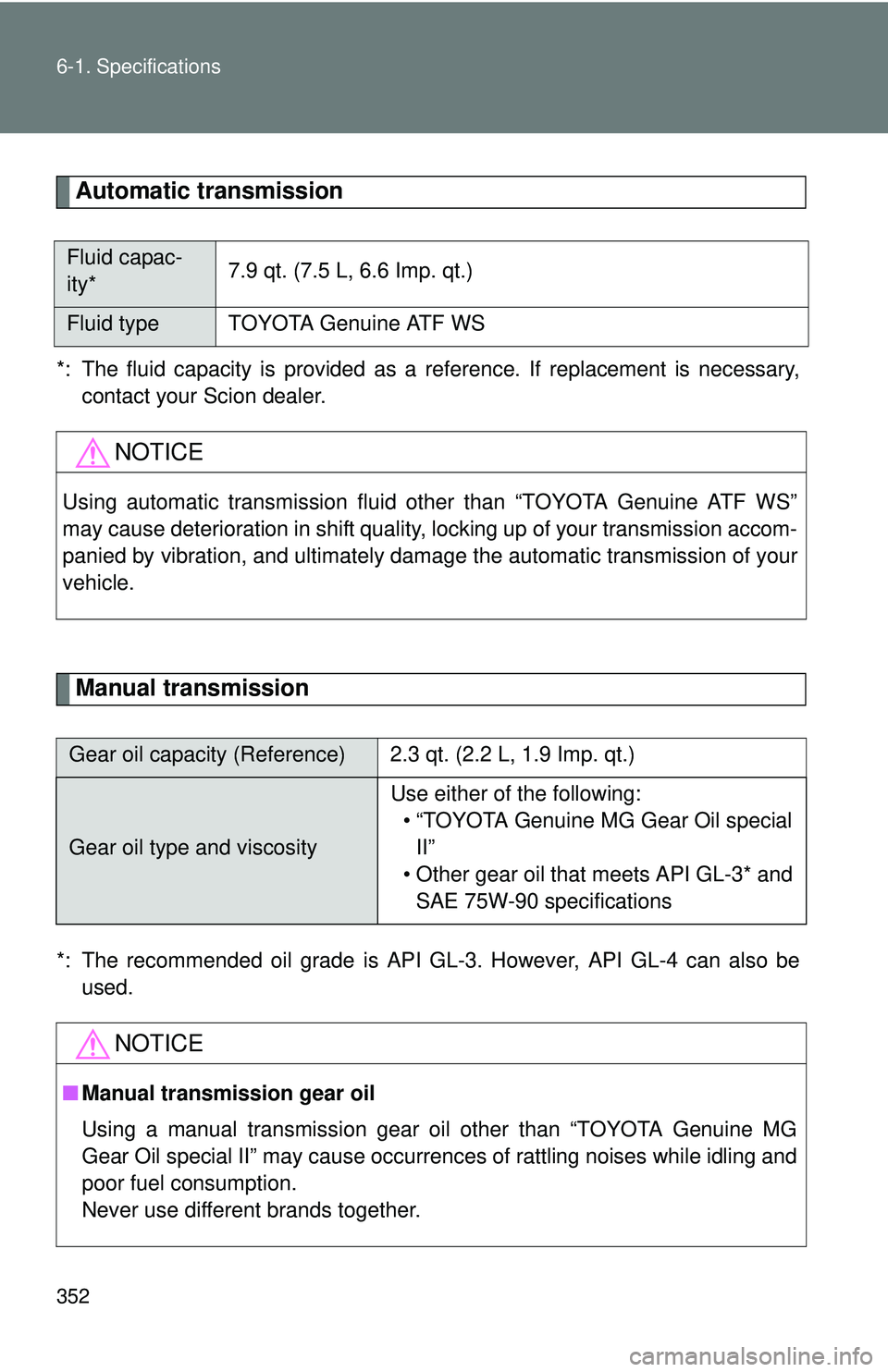 6-1. Specifications

Automatic transmission

| Fluid capacity* | 7.9 qt. (7.5 L, 6.6 Imp. qt.) |
|---|---|
| Fluid type | TOYOTA Genuine ATF WS |

*: The fluid capacity is provided as a reference. If replacement is necessary, contact your Scion dealer.

NOTICE

Using automatic transmission fluid other than “TOYOTA Genuine ATF WS” may cause deterioration in shift quality, locking up of your transmission accompanied by vibration, and ultimately damage the automatic transmission of your vehicle.

Manual transmission

| Gear oil capacity (Reference) | 2.3 qt. (2.2 L, 1.9 Imp. qt.) |
|---|---|
| Gear oil type and viscosity | Use either of the following: • “TOYOTA Genuine MG Gear Oil special II” • Other gear oil that meets API GL-3* and SAE 75W-90 specifications |

*: The recommended oil grade is API GL-3. However, API GL-4 can also be used.

NOTICE

■ Manual transmission gear oil

Using a manual transmission gear oil other than “TOYOTA Genuine MG Gear Oil special II” may cause occurrences of rattling noises while idling and poor fuel consumption.
Never use different brands together.

352

carmanualsonline.info